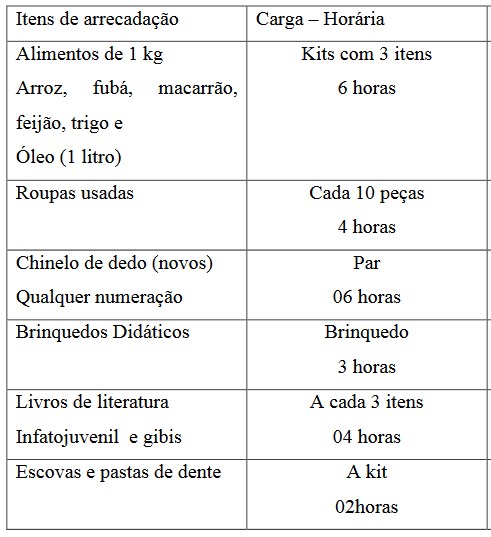 | Itens de arrecadação | Carga – Horária |
|---|---|
| Alimentos de 1 kg Arroz, fubá, macarrão, feijão, trigo e Óleo (1 litro) | Kits com 3 itens 6 horas |
| Roupas usadas | Cada 10 peças 4 horas |
| Chinelo de dedo (novos) Qualquer numeração | Par 06 horas |
| Brinquedos Didáticos | Brinquedo 3 horas |
| Livros de literatura Infatojuvenil e gibis | A cada 3 itens 04 horas |
| Escovas e pastas de dente | A kit 02horas |